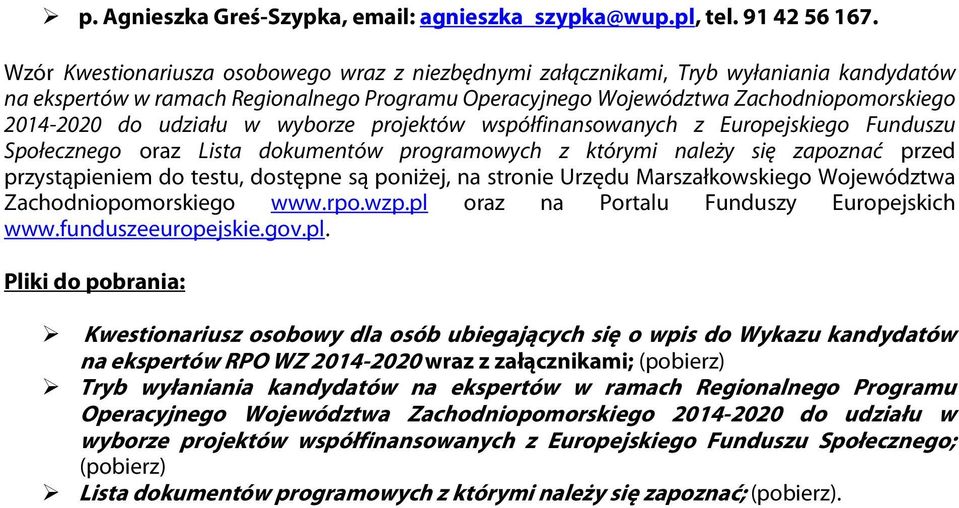 ➢ p. Agnieszka Greś-Szypka, email: agnieszka_szypka@wup.pl, tel. 91 42 56 167.

Wzór Kwestionariusza osobowego wraz z niezbędnymi załącznikami, Tryb wyłaniania kandydatów na ekspertów w ramach Regionalnego Programu Operacyjnego Województwa Zachodniopomorskiego 2014-2020 do udziału w wyborze projektów współfinansowanych z Europejskiego Funduszu Społecznego oraz Lista dokumentów programowych z którymi należy się zapoznać przed przystąpieniem do testu, dostępne są poniżej, na stronie Urzędu Marszałkowskiego Województwa Zachodniopomorskiego www.rpo.wzp.pl oraz na Portalu Funduszy Europejskich www.funduszeeuropejskie.gov.pl.

Pliki do pobrania:

➢ Kwestionariusz osobowy dla osób ubiegających się o wpis do Wykazu kandydatów na ekspertów RPO WZ 2014-2020 wraz z załącznikami; (pobierz)
➢ Tryb wyłaniania kandydatów na ekspertów w ramach Regionalnego Programu Operacyjnego Województwa Zachodniopomorskiego 2014-2020 do udziału w wyborze projektów współfinansowanych z Europejskiego Funduszu Społecznego; (pobierz)
➢ Lista dokumentów programowych z którymi należy się zapoznać; (pobierz).